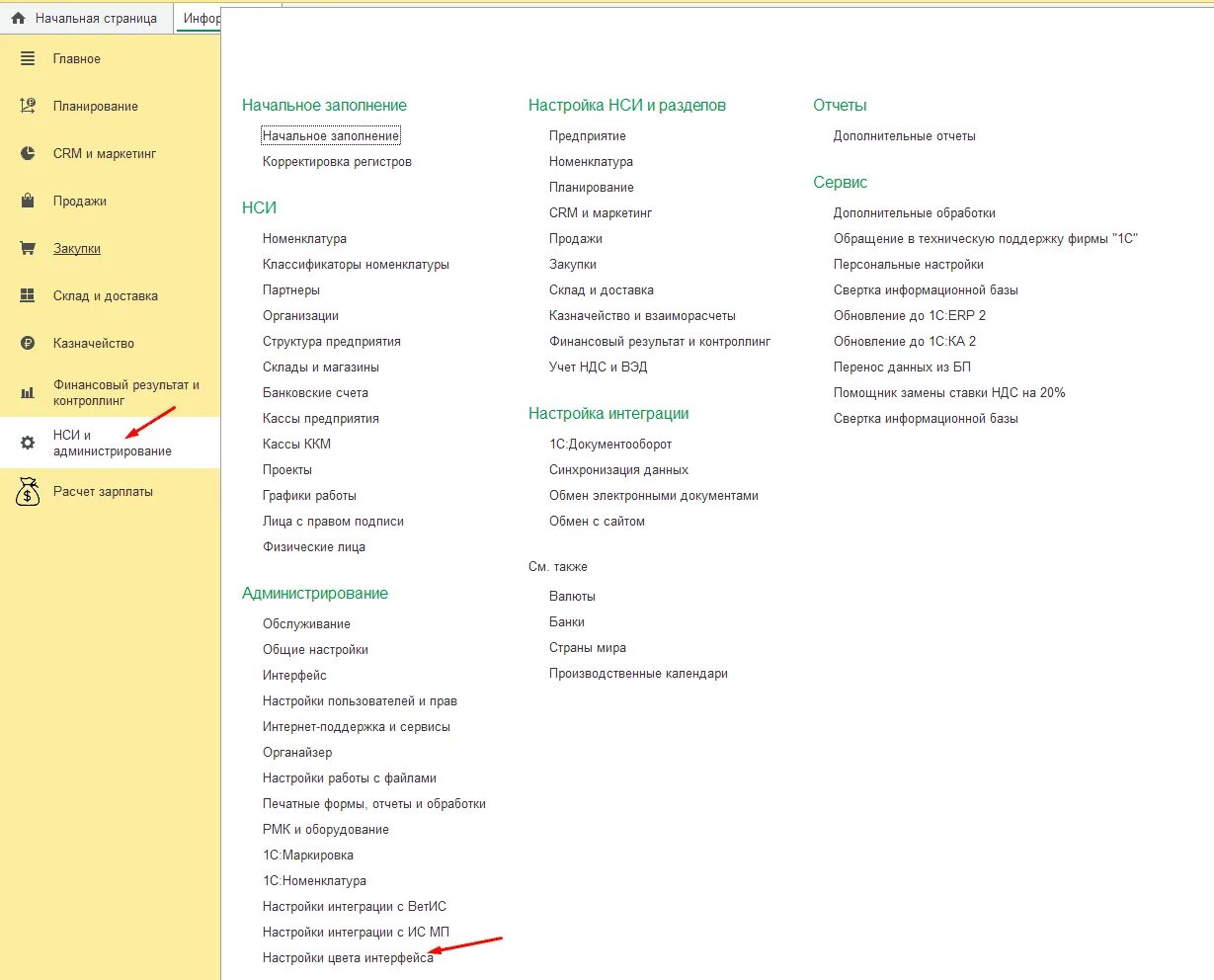 Начальная страница
Инфор

Главное
Планирование
CRM и маркетинг
Продажи
Закупки
Склад и доставка
Казначейство
Финансовый результат и контроллинг
НСИ и администрирование
Расчет зарплаты

Начальное заполнение
Начальное заполнение
Корректировка регистров

НСИ
Номенклатура
Классификаторы номенклатуры
Партнеры
Организации
Структура предприятия
Склады и магазины
Банковские счета
Кассы предприятия
Кассы ККМ
Проекты
Графики работы
Лица с правом подписи
Физические лица

Администрирование
Обслуживание
Общие настройки
Интерфейс
Настройки пользователей и прав
Интернет-поддержка и сервисы
Органайзер
Настройки работы с файлами
Печатные формы, отчеты и обработки
РМК и оборудование
1С:Маркировка
1С:Номенклатура
Настройки интеграции с ВетИС
Настройки интеграции с ИС МП
Настройки цвета интерфейса

Настройка НСИ и разделов
Предприятие
Номенклатура
Планирование
CRM и маркетинг
Продажи
Закупки
Склад и доставка
Казначейство и взаиморасчеты
Финансовый результат и контроллинг
Учет НДС и ВЭД

Настройка интеграции
1С:Документооборот
Синхронизация данных
Обмен электронными документами
Обмен с сайтом

См. также
Валюты
Банки
Страны мира
Производственные календари

Отчеты
Дополнительные отчеты

Сервис
Дополнительные обработки
Обращение в техническую поддержку фирмы "1С"
Персональные настройки
Свертка информационной базы
Обновление до 1С:ERP 2
Обновление до 1С:КА 2
Перенос данных из БП
Помощник замены ставки НДС на 20%
Свертка информационной базы